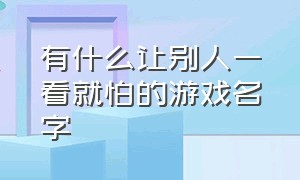 有什么让别人一看就怕的游戏名字